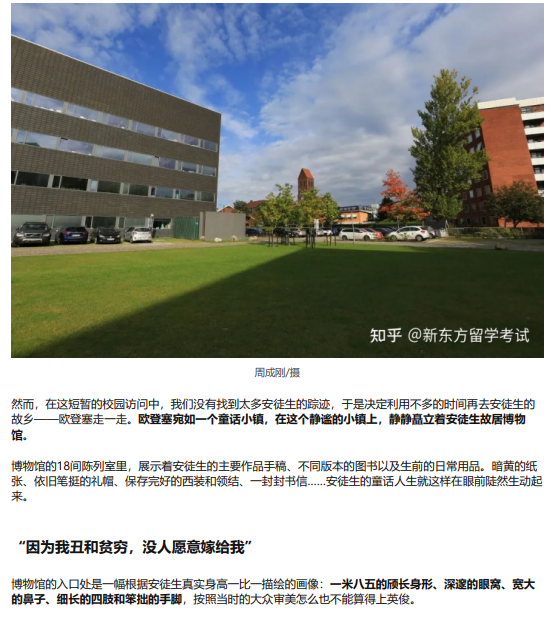 知乎 @新东方留学考试

周成刚/摄

然而，在这短暂的校园访问中，我们没有找到太多安徒生的踪迹，于是决定利用不多的时间再去安徒生的故乡——欧登塞走一走。欧登塞宛如一个童话小镇，在这个静谧的小镇上，静静矗立着安徒生故居博物馆。

博物馆的18间陈列室里，展示着安徒生的主要作品手稿、不同版本的图书以及生前的日常用品。暗黄的纸张、依旧笔挺的礼帽、保存完好的西装和领结、一封封书信......安徒生的童话人生就这样在眼前陡然生动起来。

“因为我丑和贫穷，没人愿意嫁给我”

博物馆的入口处是一幅根据安徒生真实身高一比一描绘的画像：一米八五的颀长身形、深邃的眼窝、宽大的鼻子、细长的四肢和笨拙的手脚，按照当时的大众审美怎么也不能算得上英俊。